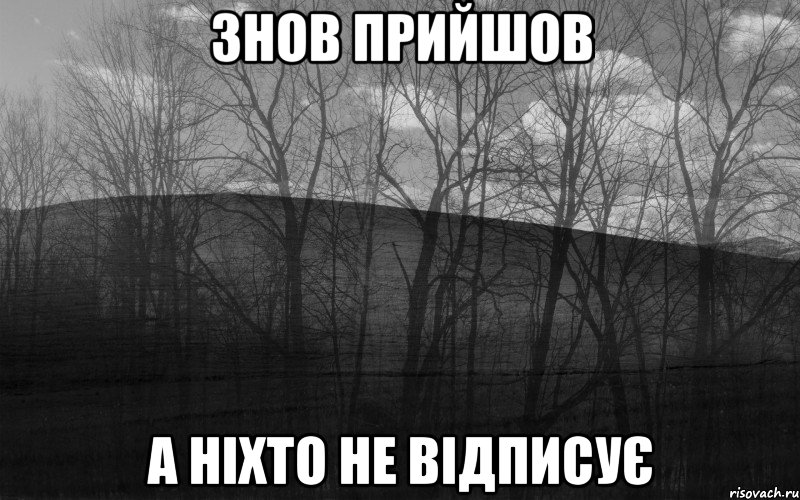 ЗНОВ ПРИЙШОВ

А НІХТО НЕ ВІДПИСУЄ

risovach.ru